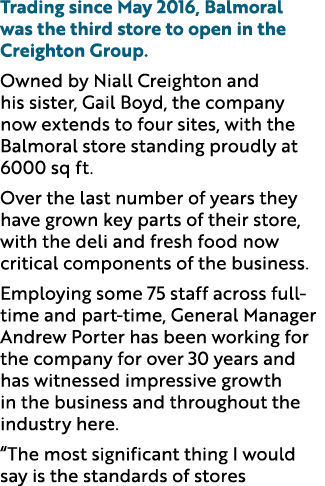 Trading since May 2016, Balmoral was the third store to open in the Creighton Group.

Owned by Niall Creighton and his sister, Gail Boyd, the company now extends to four sites, with the Balmoral store standing proudly at 6000 sq ft.

Over the last number of years they have grown key parts of their store, with the deli and fresh food now critical components of the business.

Employing some 75 staff across full-time and part-time, General Manager Andrew Porter has been working for the company for over 30 years and has witnessed impressive growth in the business and throughout the industry here.

“The most significant thing I would say is the standards of stores